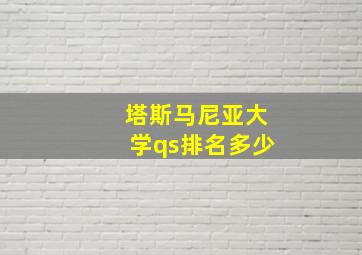 塔斯马尼亚大学qs排名多少